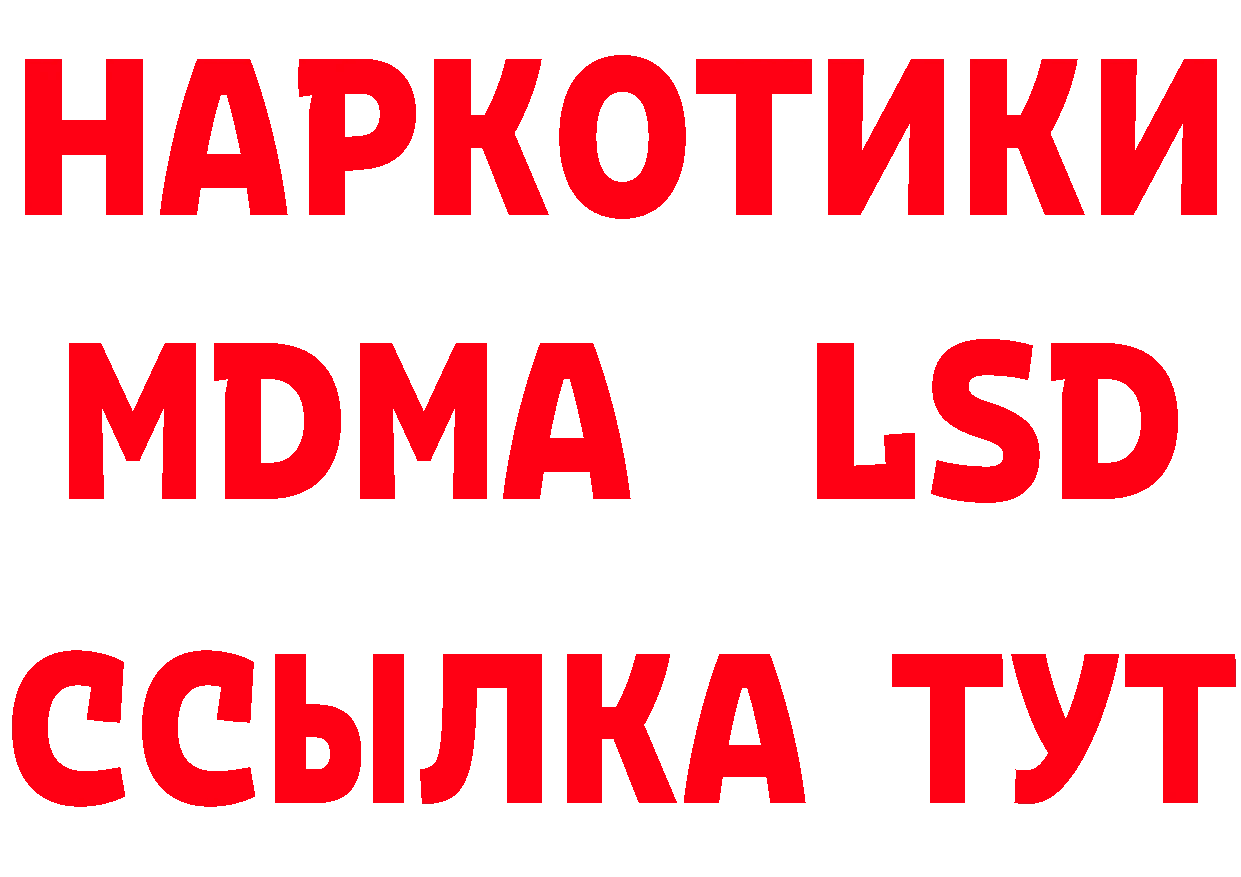 НАРКОТИКИ
MDMA LSD
ССЫЛКА ТУТ